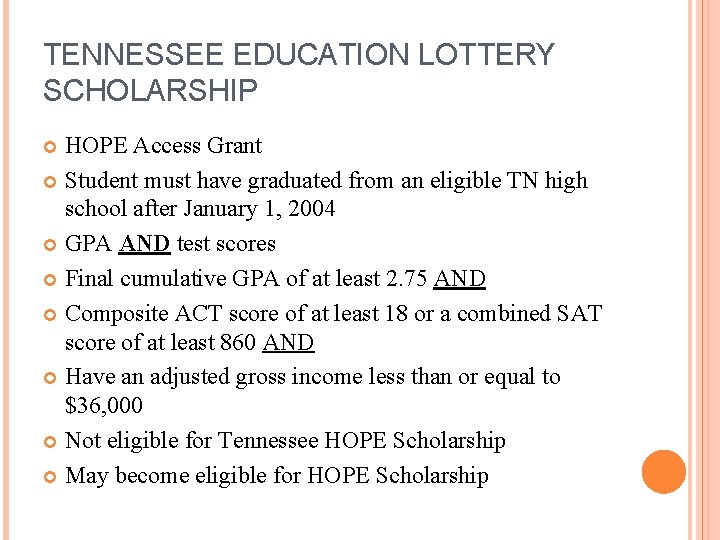 TENNESSEE EDUCATION LOTTERY SCHOLARSHIP

HOPE Access Grant

Student must have graduated from an eligible TN high school after January 1, 2004

GPA AND test scores

Final cumulative GPA of at least 2.75 AND

Composite ACT score of at least 18 or a combined SAT score of at least 860 AND

Have an adjusted gross income less than or equal to \$36,000

Not eligible for Tennessee HOPE Scholarship

May become eligible for HOPE Scholarship